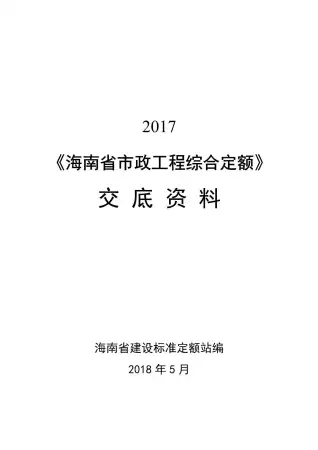 2017

《海南省市政工程综合定额》

交 底 资 料

海南省建设标准定额站编

2018 年 5 月